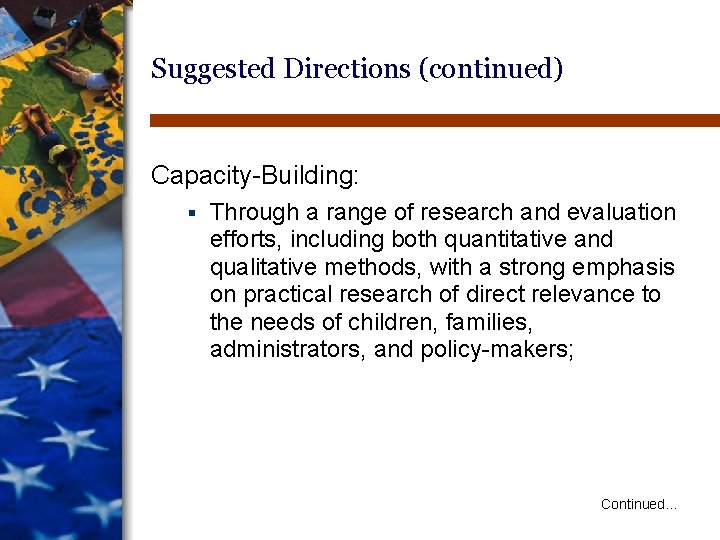 Suggested Directions (continued)

Capacity-Building:

▪ Through a range of research and evaluation efforts, including both quantitative and qualitative methods, with a strong emphasis on practical research of direct relevance to the needs of children, families, administrators, and policy-makers;

Continued…